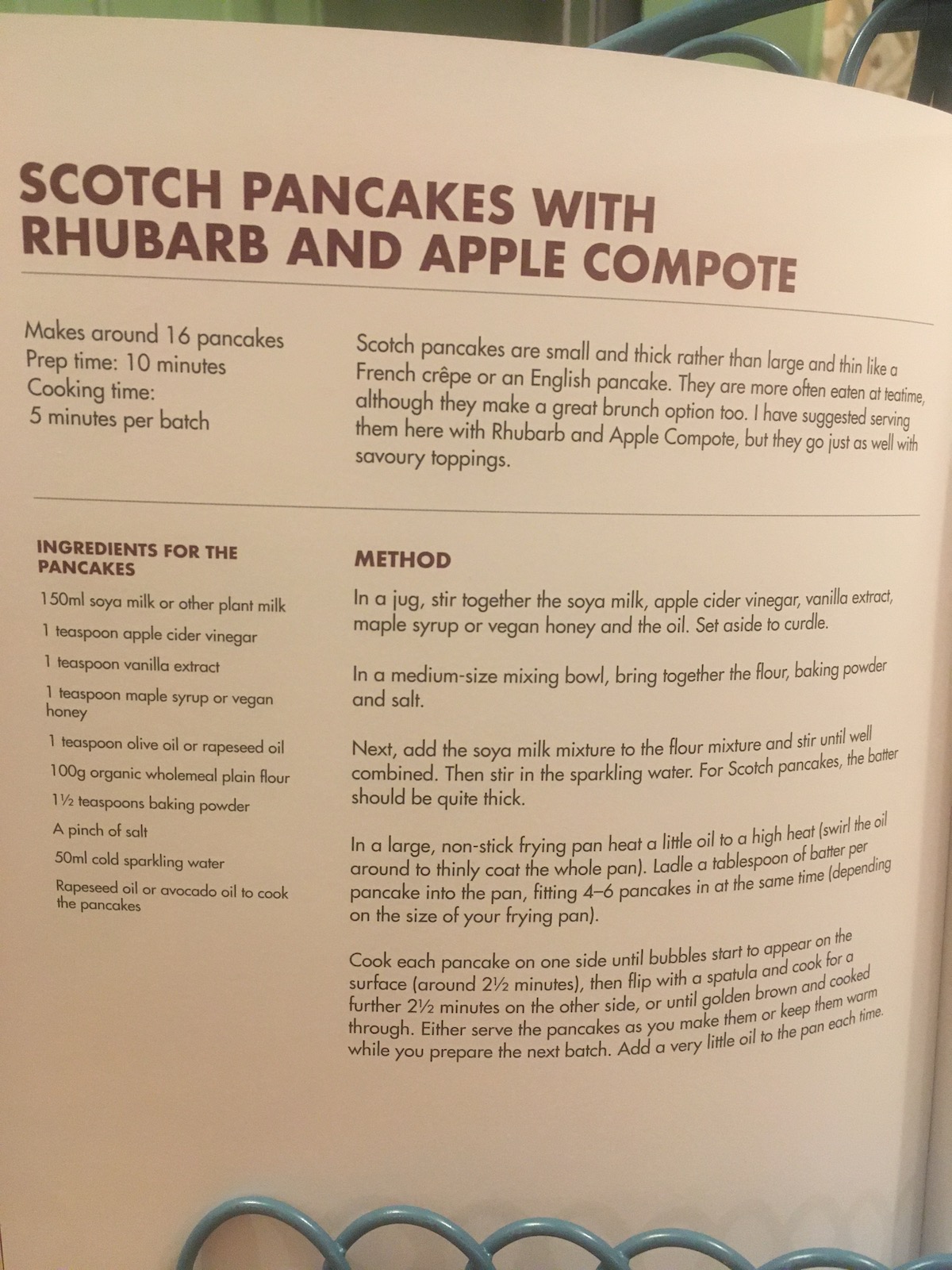 SCOTCH PANCAKES WITH RHUBARB AND APPLE COMPOTE

Makes around 16 pancakes
Prep time: 10 minutes
Cooking time:
5 minutes per batch

Scotch pancakes are small and thick rather than large and thin like a French crêpe or an English pancake. They are more often eaten at teatime, although they make a great brunch option too. I have suggested serving them here with Rhubarb and Apple Compote, but they go just as well with savoury toppings.

INGREDIENTS FOR THE PANCAKES

150ml soya milk or other plant milk

1 teaspoon apple cider vinegar

1 teaspoon vanilla extract

1 teaspoon maple syrup or vegan honey

1 teaspoon olive oil or rapeseed oil

100g organic wholemeal plain flour

1½ teaspoons baking powder

A pinch of salt

50ml cold sparkling water

Rapeseed oil or avocado oil to cook the pancakes

METHOD

In a jug, stir together the soya milk, apple cider vinegar, vanilla extract, maple syrup or vegan honey and the oil. Set aside to curdle.

In a medium-size mixing bowl, bring together the flour, baking powder and salt.

Next, add the soya milk mixture to the flour mixture and stir until well combined. Then stir in the sparkling water. For Scotch pancakes, the batter should be quite thick.

In a large, non-stick frying pan heat a little oil to a high heat (swirl the oil around to thinly coat the whole pan). Ladle a tablespoon of batter per pancake into the pan, fitting 4–6 pancakes in at the same time (depending on the size of your frying pan).

Cook each pancake on one side until bubbles start to appear on the surface (around 2½ minutes), then flip with a spatula and cook for a further 2½ minutes on the other side, or until golden brown and cooked through. Either serve the pancakes as you make them or keep them warm while you prepare the next batch. Add a very little oil to the pan each time.